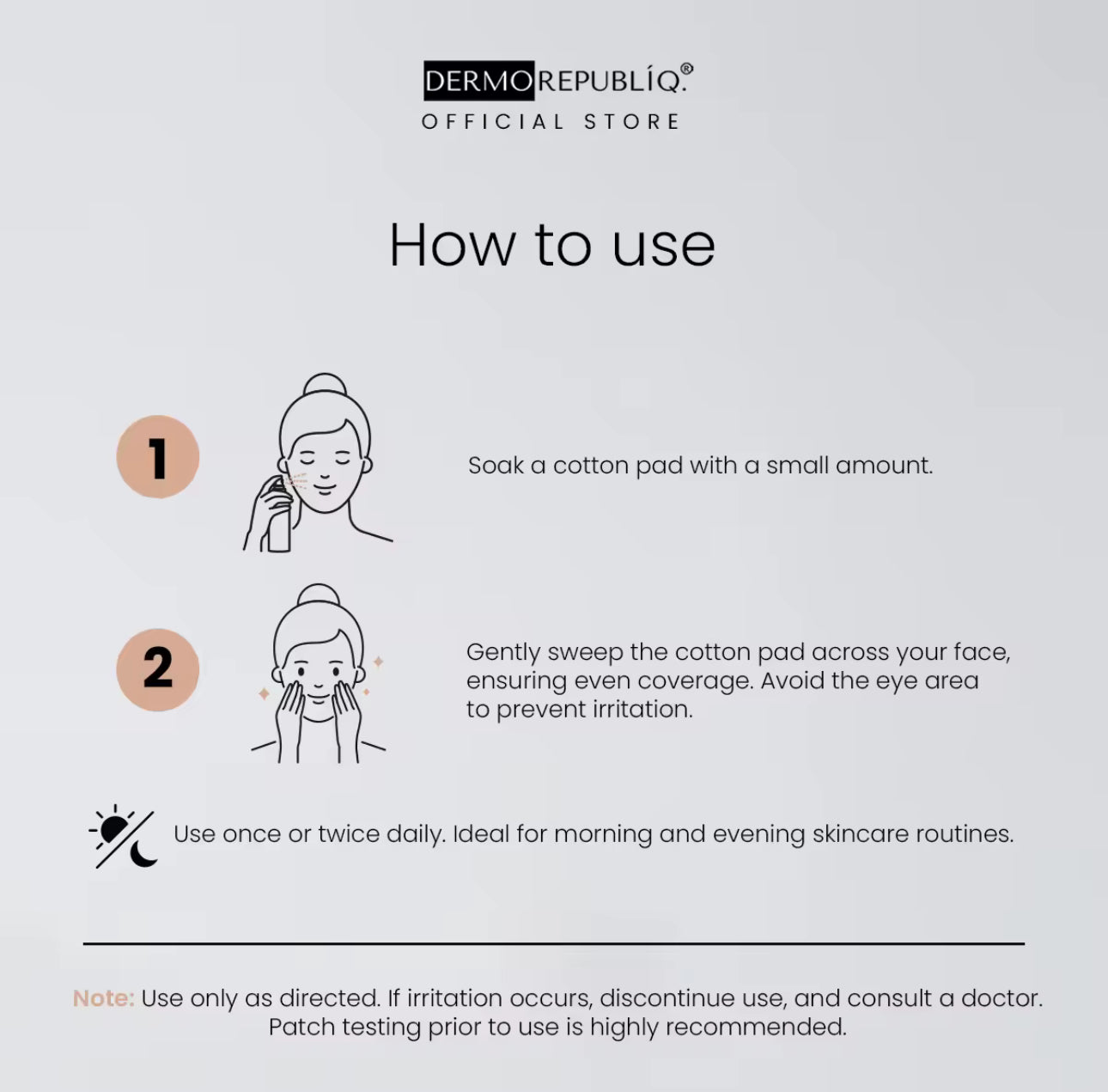 DERMOREPUBLÍQ.®
OFFICIAL STORE

How to use

1

Soak a cotton pad with a small amount.

2

Gently sweep the cotton pad across your face, ensuring even coverage. Avoid the eye area to prevent irritation.

Use once or twice daily. Ideal for morning and evening skincare routines.

Note: Use only as directed. If irritation occurs, discontinue use, and consult a doctor. Patch testing prior to use is highly recommended.